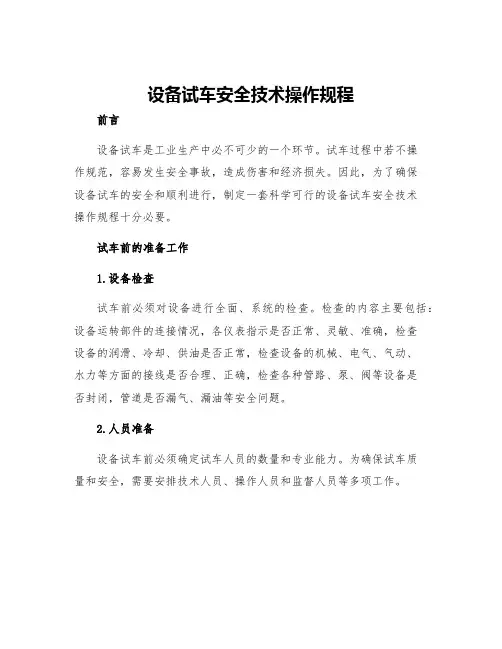 设备试车安全技术操作规程

前言

设备试车是工业生产中必不可少的一个环节。试车过程中若不操作规范，容易发生安全事故，造成伤害和经济损失。因此，为了确保设备试车的安全和顺利进行，制定一套科学可行的设备试车安全技术操作规程十分必要。

试车前的准备工作

1.设备检查

试车前必须对设备进行全面、系统的检查。检查的内容主要包括：设备运转部件的连接情况，各仪表指示是否正常、灵敏、准确，检查设备的润滑、冷却、供油是否正常，检查设备的机械、电气、气动、水力等方面的接线是否合理、正确，检查各种管路、泵、阀等设备是否封闭，管道是否漏气、漏油等安全问题。

2.人员准备

设备试车前必须确定试车人员的数量和专业能力。为确保试车质量和安全，需要安排技术人员、操作人员和监督人员等多项工作。